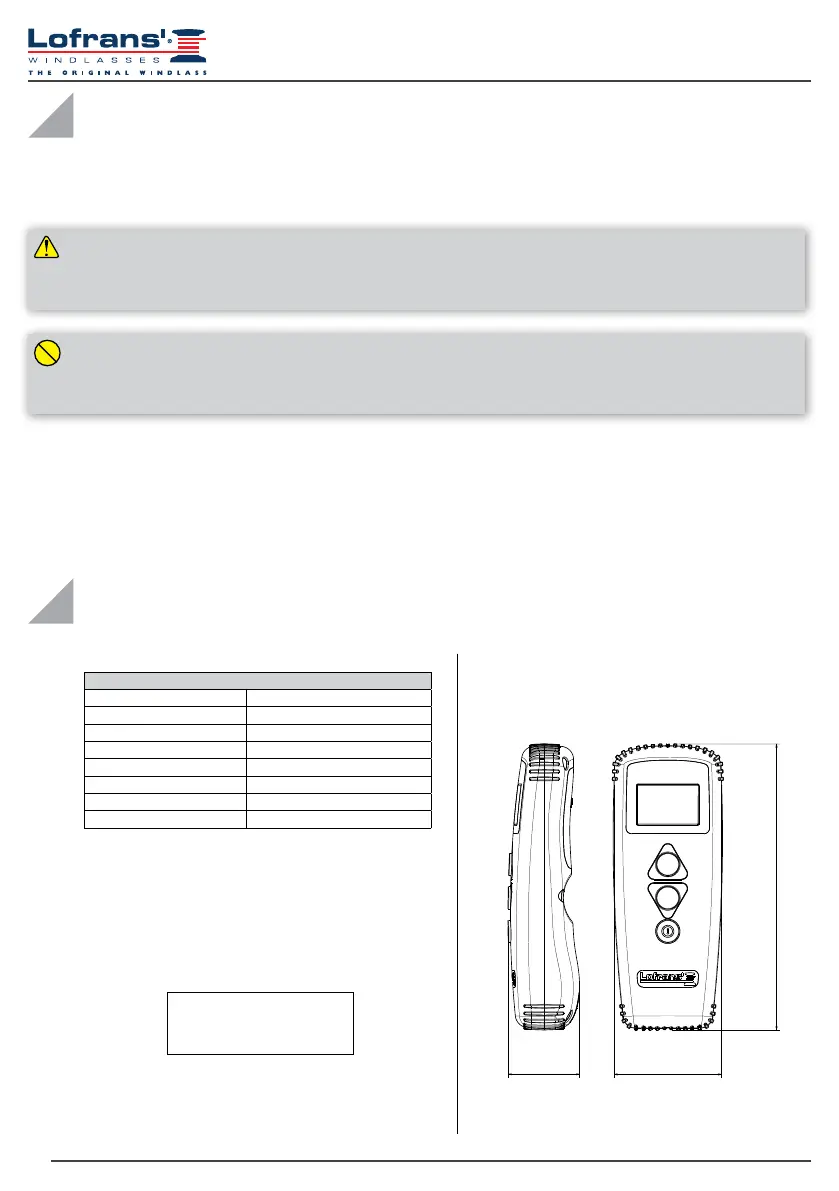 Lofrans'
WINDLASSES
THE ORIGINAL WINDLASS

Lofrans'